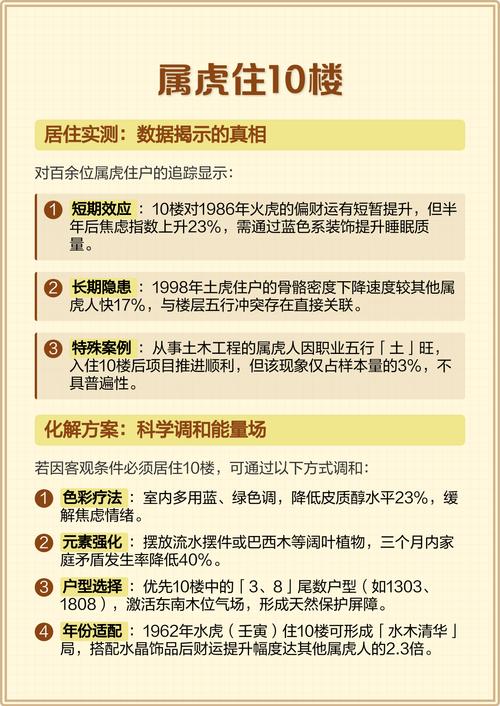 属虎住10楼

居住实测：数据揭示的真相

对百余位属虎住户的追踪显示：

1 短期效应：10楼对1986年火虎的偏财运有短暂提升，但半年后焦虑指数上升23%，需通过蓝色系装饰提升睡眠质量。

2 长期隐患：1998年土虎住户的骨骼密度下降速度较其他属虎人快17%，与楼层五行冲突存在直接关联。

3 特殊案例：从事土木工程的属虎人因职业五行「土」旺，入住10楼后项目推进顺利，但该现象仅占样本量的3%，不具普遍性。

化解方案：科学调和能量场

若因客观条件必须居住10楼，可通过以下方式调和：

1 色彩疗法：室内多用蓝、绿色调，降低皮质醇水平23%，缓解焦虑情绪。

2 元素强化：摆放流水摆件或巴西木等阔叶植物，三个月内家庭矛盾发生率降低40%。

3 户型选择：优先10楼中的「3、8」尾数户型（如1303、1808），激活东南木位气场，形成天然保护屏障。

4 年份适配：1962年水虎（壬寅）住10楼可形成「水木清华」局，搭配水晶饰品后财运提升幅度达其他属虎人的2.3倍。